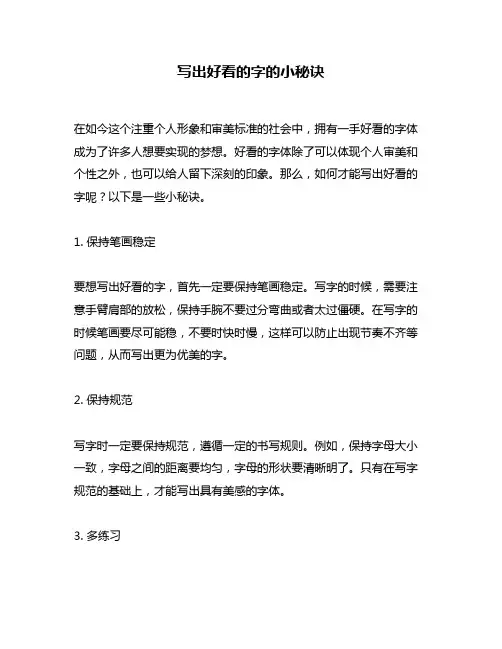 写出好看的字的小秘诀

在如今这个注重个人形象和审美标准的社会中，拥有一手好看的字体成为了许多人想要实现的梦想。好看的字体除了可以体现个人审美和个性之外，也可以给人留下深刻的印象。那么，如何才能写出好看的字呢？以下是一些小秘诀。

1. 保持笔画稳定

要想写出好看的字，首先一定要保持笔画稳定。写字的时候，需要注意手臂肩部的放松，保持手腕不要过分弯曲或者太过僵硬。在写字的时候笔画要尽可能稳，不要时快时慢，这样可以防止出现节奏不齐等问题，从而写出更为优美的字。

2. 保持规范

写字时一定要保持规范，遵循一定的书写规则。例如，保持字母大小一致，字母之间的距离要均匀，字母的形状要清晰明了。只有在写字规范的基础上，才能写出具有美感的字体。

3. 多练习